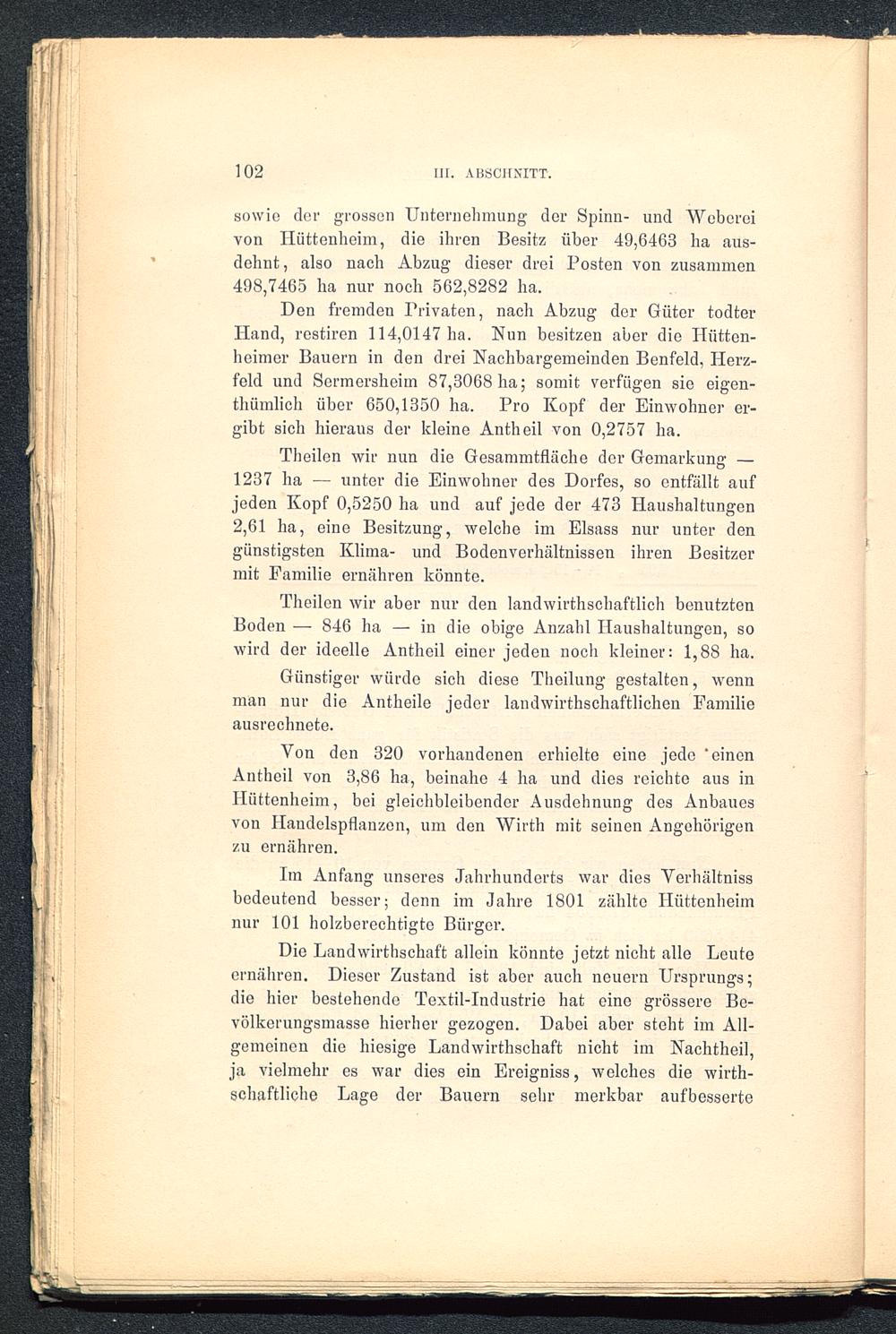 102 III. ABSCHNITT.

sowie der grossen Unternehmung der Spinn- und Weberei von Hüttenheim, die ihren Besitz über 49,6463 ha ausdehnt, also nach Abzug dieser drei Posten von zusammen 498,7465 ha nur noch 562,8282 ha.

Den fremden Privaten, nach Abzug der Güter todter Hand, restiren 114,0147 ha. Nun besitzen aber die Hüttenheimer Bauern in den drei Nachbargemeinden Benfeld, Herzfeld und Sermersheim 87,3068 ha; somit verfügen sie eigenthümlich über 650,1350 ha. Pro Kopf der Einwohner ergibt sich hieraus der kleine Antheil von 0,2757 ha.

Theilen wir nun die Gesammtfläche der Gemarkung — 1237 ha — unter die Einwohner des Dorfes, so entfällt auf jeden Kopf 0,5250 ha und auf jede der 473 Haushaltungen 2,61 ha, eine Besitzung, welche im Elsass nur unter den günstigsten Klima- und Bodenverhältnissen ihren Besitzer mit Familie ernähren könnte.

Theilen wir aber nur den landwirthschaftlich benutzten Boden — 846 ha — in die obige Anzahl Haushaltungen, so wird der ideelle Antheil einer jeden noch kleiner: 1,88 ha.

Günstiger würde sich diese Theilung gestalten, wenn man nur die Antheile jeder landwirthschaftlichen Familie ausrechnete.

Von den 320 vorhandenen erhielte eine jede einen Antheil von 3,86 ha, beinahe 4 ha und dies reichte aus in Hüttenheim, bei gleichbleibender Ausdehnung des Anbaues von Handelspflanzen, um den Wirth mit seinen Angehörigen zu ernähren.

Im Anfang unseres Jahrhunderts war dies Verhältniss bedeutend besser; denn im Jahre 1801 zählte Hüttenheim nur 101 holzberechtigte Bürger.

Die Landwirthschaft allein könnte jetzt nicht alle Leute ernähren. Dieser Zustand ist aber auch neuern Ursprungs; die hier bestehende Textil-Industrie hat eine grössere Bevölkerungsmasse hierher gezogen. Dabei aber steht im Allgemeinen die hiesige Landwirthschaft nicht im Nachtheil, ja vielmehr es war dies ein Ereigniss, welches die wirthschaftliche Lage der Bauern sehr merkbar aufbesserte